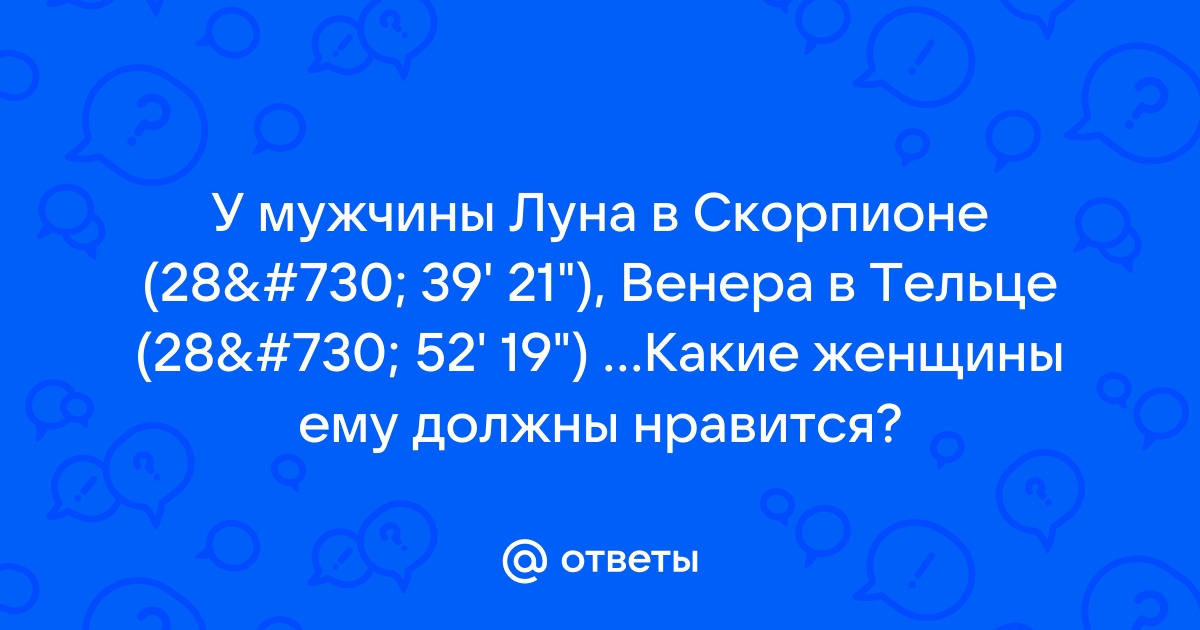 У мужчины Луна в Скорпионе (28&#730; 39' 21"), Венера в Тельце (28&#730; 52' 19") ...Какие женщины ему должны нравится?

@ ответы